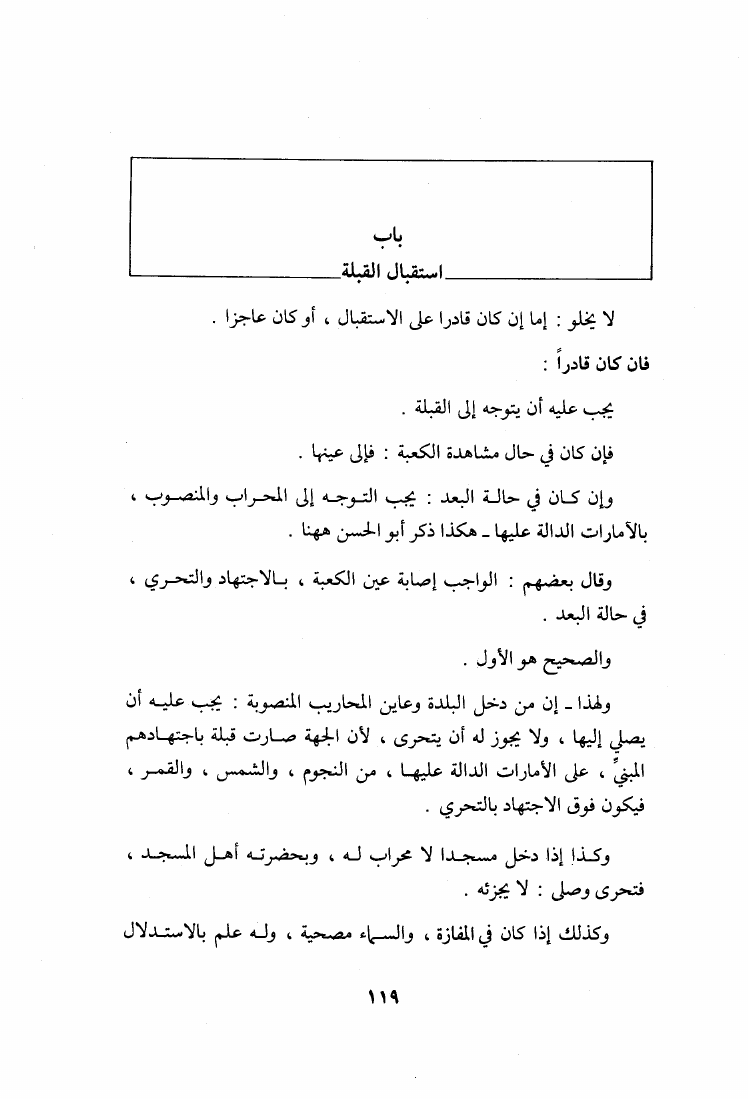 باب
استقبال القبلة

لا يخلو : إما إن كان قادرا على الاستقبال ، أو كان عاجزا .

فان كان قادراً :

يجب عليه أن يتوجه إلى القبلة .

فإن كان في حال مشاهدة الكعبة : فإلى عينها .

وإن كان في حالة البعد : يجب التوجه إلى المحراب والمنصوب ، بالأمارات الدالة عليها ـ هكذا ذكر أبو الحسن ههنا .

وقال بعضهم : الواجب إصابة عين الكعبة ، بالاجتهاد والتحري ، في حالة البعد .

والصحيح هو الأول .

ولهذا ـ إن من دخل البلدة وعاين المحاريب المنصوبة : يجب عليه أن يصلي إليها ، ولا يجوز له أن يتحرى ، لأن الجهة صارت قبلة باجتهادهم المبنيِّ ، على الأمارات الدالة عليها ، من النجوم ، والشمس ، والقمر ، فيكون فوق الاجتهاد بالتحري .

وكذا إذا دخل مسجدا لا محراب له ، وبحضرته أهل المسجد ، فتحرى وصلى : لا يجزئه .

وكذلك إذا كان في المفازة ، والسماء مصحية ، وله علم بالاستدلال

١١٩